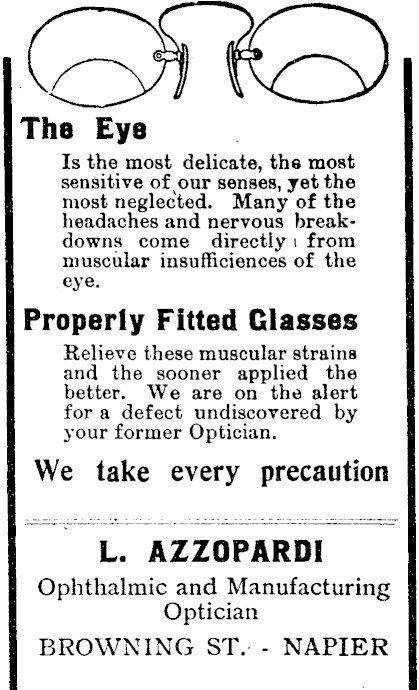 The Eye

Is the most delicate, the most sensitive of our senses, yet the most neglected. Many of the headaches and nervous breakdowns come directly from muscular insufficiences of the eye.

Properly Fitted Glasses

Relieve these muscular strains and the sooner applied the better. We are on the alert for a defect undiscovered by your former Optician.

We take every precaution

L. AZZOPARDI

Ophthalmic and Manufacturing Optician

BROWNING ST. - NAPIER